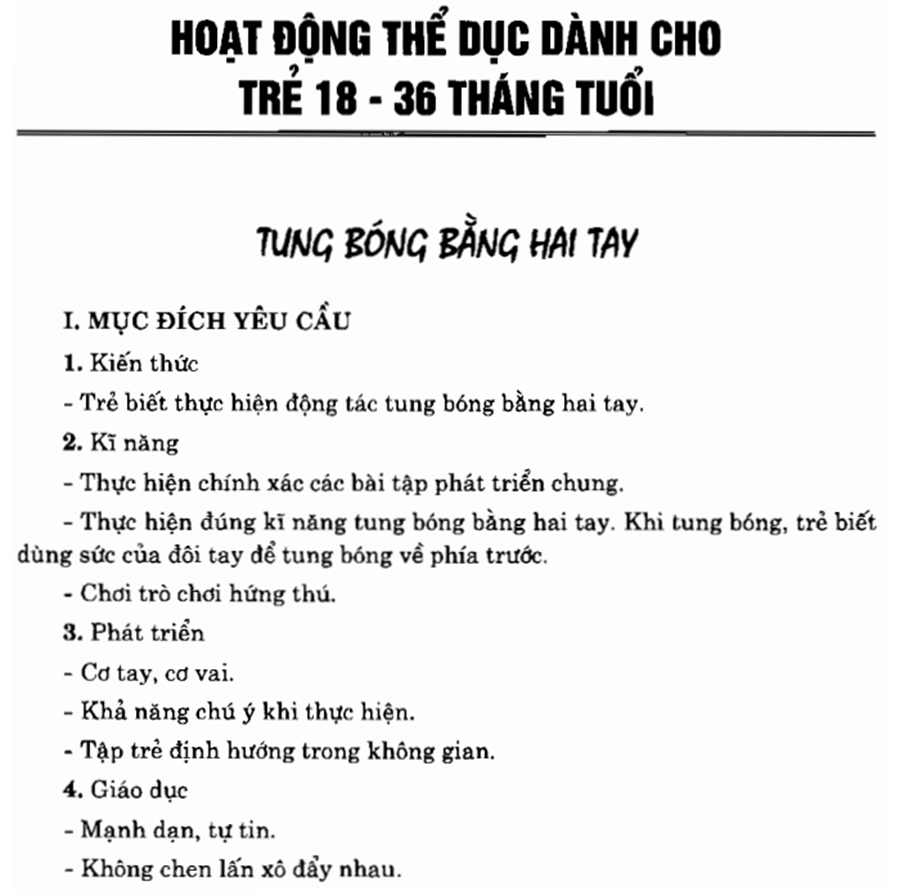 HOẠT ĐỘNG THỂ DỤC DÀNH CHO TRẺ 18 - 36 THÁNG TUỔI

TUNG BÓNG BẰNG HAI TAY

I. MỤC ĐÍCH YÊU CẦU

1. Kiến thức

- Trẻ biết thực hiện động tác tung bóng bằng hai tay.

2. Kĩ năng

- Thực hiện chính xác các bài tập phát triển chung.

- Thực hiện đúng kĩ năng tung bóng bằng hai tay. Khi tung bóng, trẻ biết dùng sức của đôi tay để tung bóng về phía trước.

- Chơi trò chơi hứng thú.

3. Phát triển

- Cơ tay, cơ vai.

- Khả năng chú ý khi thực hiện.

- Tập trẻ định hướng trong không gian.

4. Giáo dục

- Mạnh dạn, tự tin.

- Không chen lấn xô đẩy nhau.